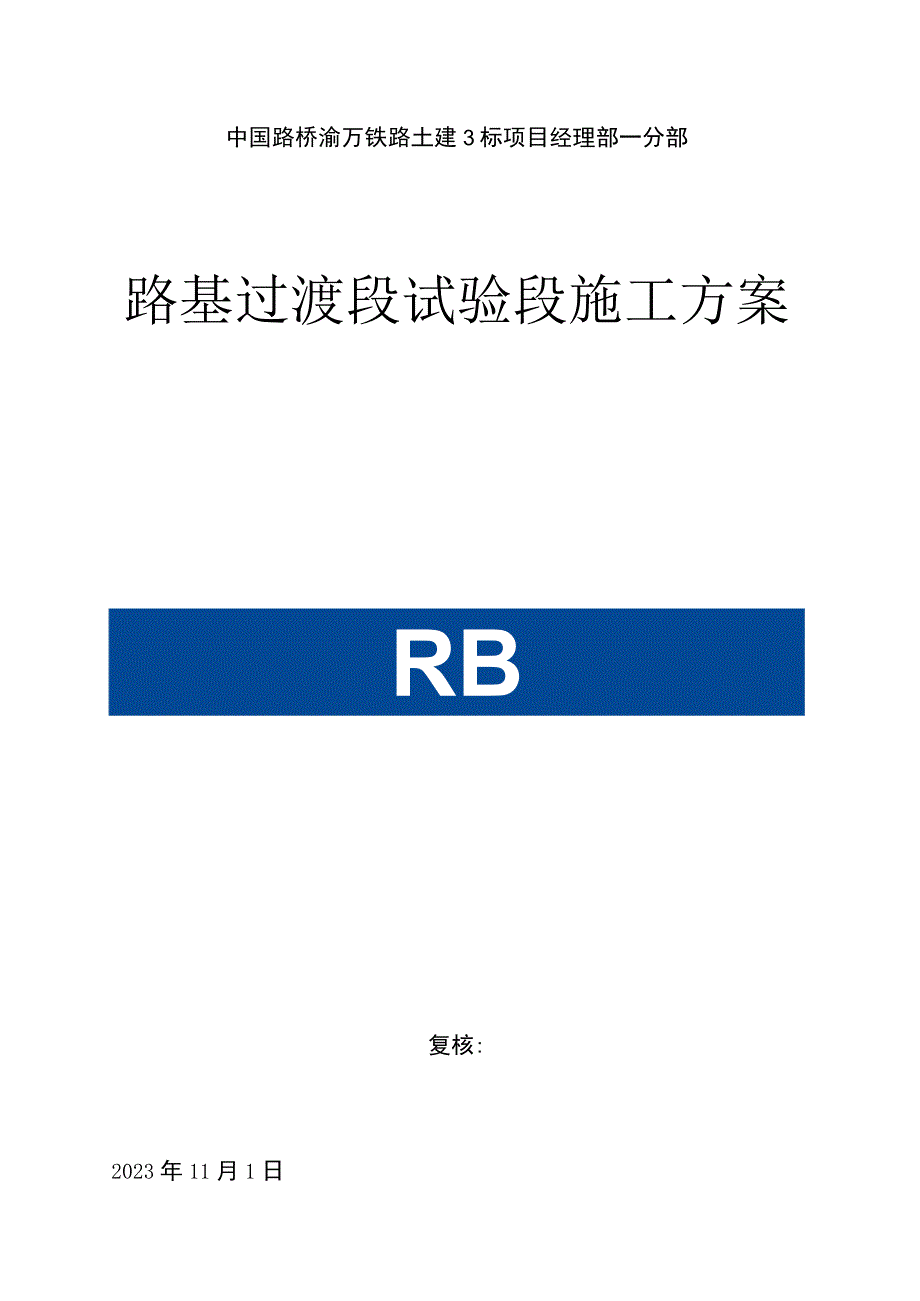 中国路桥渝万铁路土建3标项目经理部一分部

路基过渡段试验段施工方案

RB

复核:

2023年11月1日